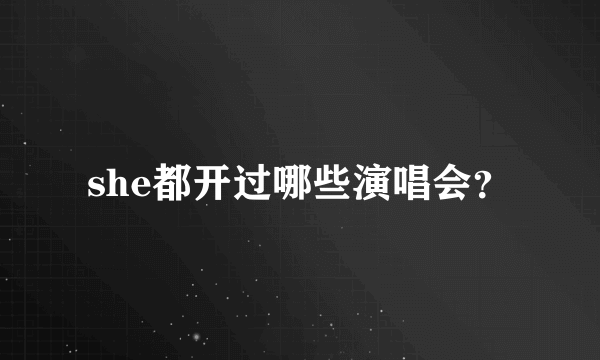 she都开过哪些演唱会?